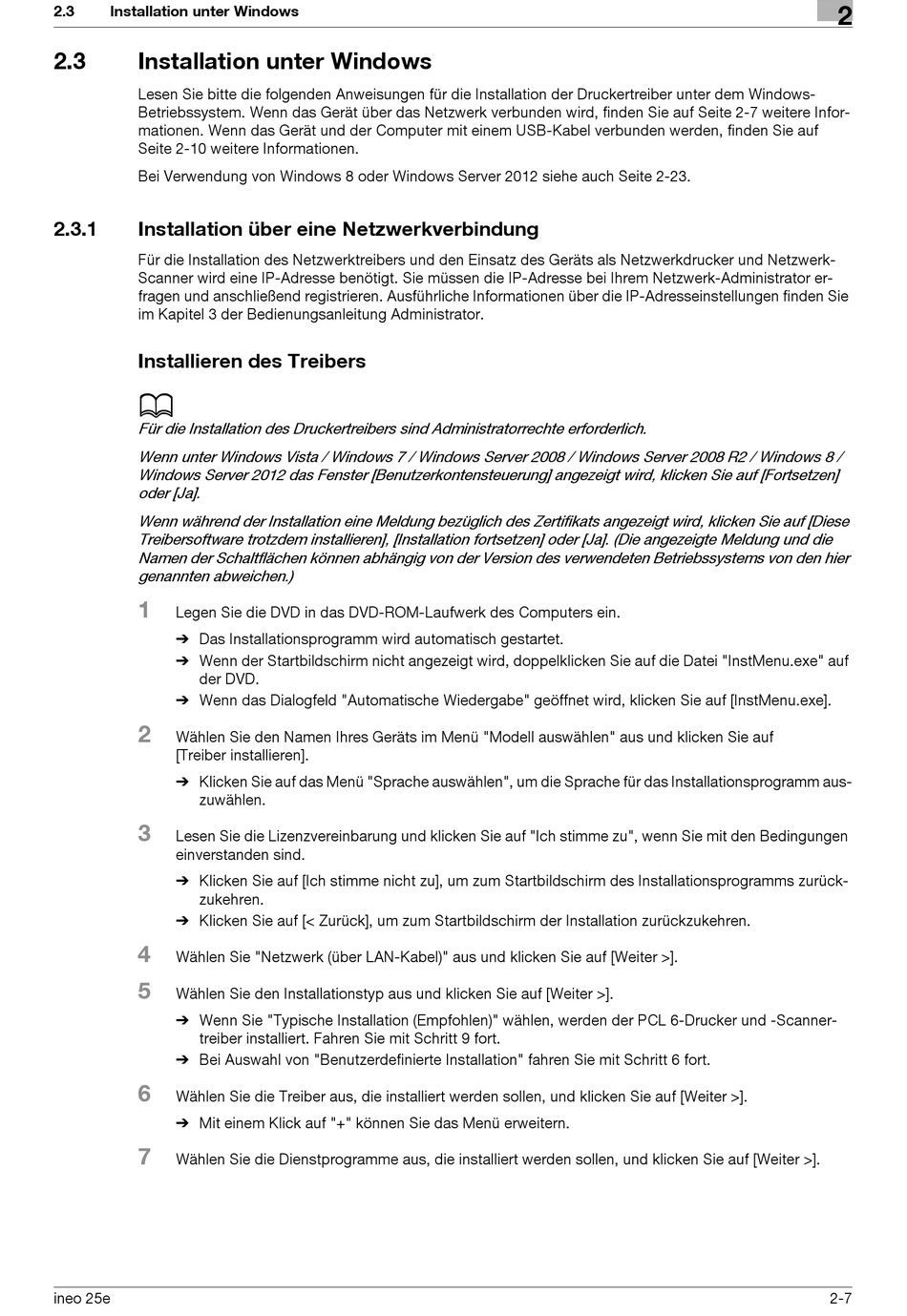 2.3 Installation unter Windows

2

2.3 Installation unter Windows

Lesen Sie bitte die folgenden Anweisungen für die Installation der Druckertreiber unter dem Windows-Betriebssystem. Wenn das Gerät über das Netzwerk verbunden wird, finden Sie auf Seite 2-7 weitere Informationen. Wenn das Gerät und der Computer mit einem USB-Kabel verbunden werden, finden Sie auf Seite 2-10 weitere Informationen.

Bei Verwendung von Windows 8 oder Windows Server 2012 siehe auch Seite 2-23.

2.3.1 Installation über eine Netzwerkverbindung

Für die Installation des Netzwerktreibers und den Einsatz des Geräts als Netzwerkdrucker und Netzwerk-Scanner wird eine IP-Adresse benötigt. Sie müssen die IP-Adresse bei Ihrem Netzwerk-Administrator erfragen und anschließend registrieren. Ausführliche Informationen über die IP-Adresseinstellungen finden Sie im Kapitel 3 der Bedienungsanleitung Administrator.

Installieren des Treibers

Für die Installation des Druckertreibers sind Administratorrechte erforderlich.

Wenn unter Windows Vista / Windows 7 / Windows Server 2008 / Windows Server 2008 R2 / Windows 8 / Windows Server 2012 das Fenster [Benutzerkontensteuerung] angezeigt wird, klicken Sie auf [Fortsetzen] oder [Ja].

Wenn während der Installation eine Meldung bezüglich des Zertifikats angezeigt wird, klicken Sie auf [Diese Treibersoftware trotzdem installieren], [Installation fortsetzen] oder [Ja]. (Die angezeigte Meldung und die Namen der Schaltflächen können abhängig von der Version des verwendeten Betriebssystems von den hier genannten abweichen.)

1 Legen Sie die DVD in das DVD-ROM-Laufwerk des Computers ein.
➔ Das Installationsprogramm wird automatisch gestartet.
➔ Wenn der Startbildschirm nicht angezeigt wird, doppelklicken Sie auf die Datei "InstMenu.exe" auf der DVD.
➔ Wenn das Dialogfeld "Automatische Wiedergabe" geöffnet wird, klicken Sie auf [InstMenu.exe].

2 Wählen Sie den Namen Ihres Geräts im Menü "Modell auswählen" aus und klicken Sie auf [Treiber installieren].
➔ Klicken Sie auf das Menü "Sprache auswählen", um die Sprache für das Installationsprogramm auszuwählen.

3 Lesen Sie die Lizenzvereinbarung und klicken Sie auf "Ich stimme zu", wenn Sie mit den Bedingungen einverstanden sind.
➔ Klicken Sie auf [Ich stimme nicht zu], um zum Startbildschirm des Installationsprogramms zurückzukehren.
➔ Klicken Sie auf [< Zurück], um zum Startbildschirm der Installation zurückzukehren.

4 Wählen Sie "Netzwerk (über LAN-Kabel)" aus und klicken Sie auf [Weiter >].

5 Wählen Sie den Installationstyp aus und klicken Sie auf [Weiter >].
➔ Wenn Sie "Typische Installation (Empfohlen)" wählen, werden der PCL 6-Drucker und -Scannertreiber installiert. Fahren Sie mit Schritt 9 fort.
➔ Bei Auswahl von "Benutzerdefinierte Installation" fahren Sie mit Schritt 6 fort.

6 Wählen Sie die Treiber aus, die installiert werden sollen, und klicken Sie auf [Weiter >].
➔ Mit einem Klick auf "+" können Sie das Menü erweitern.

7 Wählen Sie die Dienstprogramme aus, die installiert werden sollen, und klicken Sie auf [Weiter >].

ineo 25e 2-7